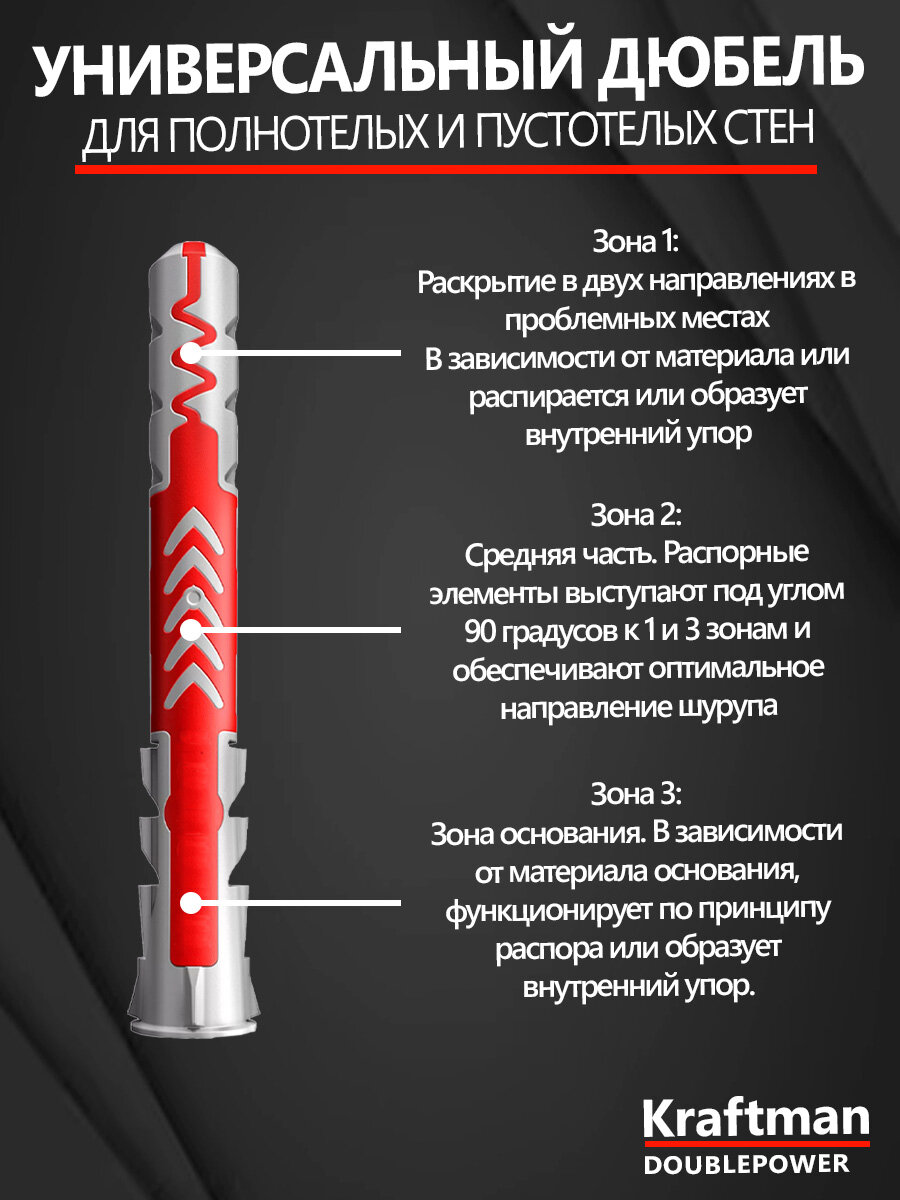 УНИВЕРСАЛЬНЫЙ ДЮБЕЛЬ
ДЛЯ ПОЛНОТЕЛЫХ И ПУСТОТЕЛЫХ СТЕН

Зона 1:
Раскрытие в двух направлениях в проблемных местах
В зависимости от материала или распирается или образует внутренний упор

Зона 2:
Средняя часть. Распорные элементы выступают под углом 90 градусов к 1 и 3 зонам и обеспечивают оптимальное направление шурупа

Зона 3:
Зона основания. В зависимости от материала основания, функционирует по принципу распора или образует внутренний упор.

Kraftman
DOUBLEPOWER